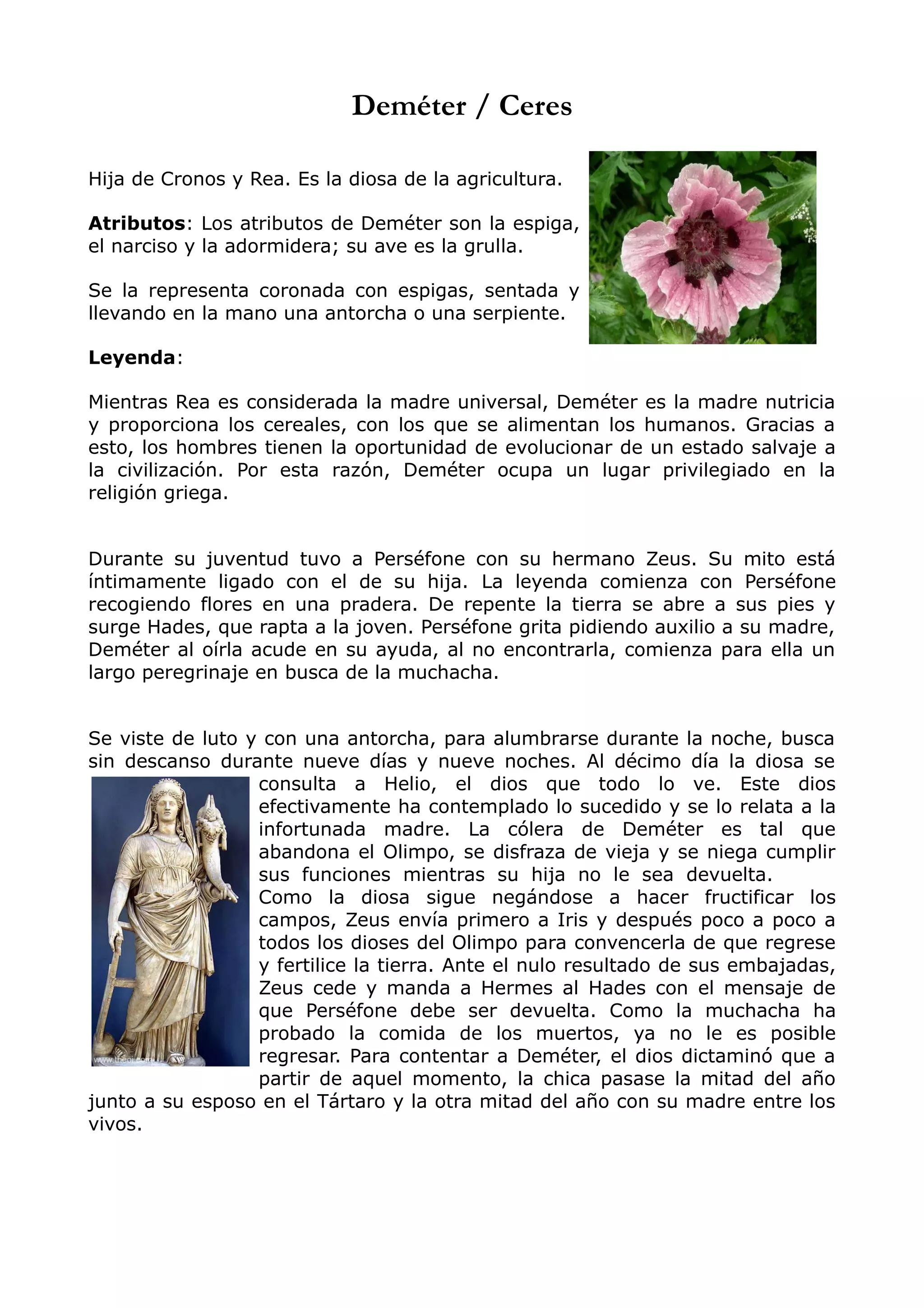 Deméter / Ceres

Hija de Cronos y Rea. Es la diosa de la agricultura.

Atributos: Los atributos de Deméter son la espiga, el narciso y la adormidera; su ave es la grulla.

Se la representa coronada con espigas, sentada y llevando en la mano una antorcha o una serpiente.

Leyenda:

Mientras Rea es considerada la madre universal, Deméter es la madre nutricia y proporciona los cereales, con los que se alimentan los humanos. Gracias a esto, los hombres tienen la oportunidad de evolucionar de un estado salvaje a la civilización. Por esta razón, Deméter ocupa un lugar privilegiado en la religión griega.

Durante su juventud tuvo a Perséfone con su hermano Zeus. Su mito está íntimamente ligado con el de su hija. La leyenda comienza con Perséfone recogiendo flores en una pradera. De repente la tierra se abre a sus pies y surge Hades, que rapta a la joven. Perséfone grita pidiendo auxilio a su madre, Deméter al oírla acude en su ayuda, al no encontrarla, comienza para ella un largo peregrinaje en busca de la muchacha.

Se viste de luto y con una antorcha, para alumbrarse durante la noche, busca sin descanso durante nueve días y nueve noches. Al décimo día la diosa se consulta a Helio, el dios que todo lo ve. Este dios efectivamente ha contemplado lo sucedido y se lo relata a la infortunada madre. La cólera de Deméter es tal que abandona el Olimpo, se disfraza de vieja y se niega cumplir sus funciones mientras su hija no le sea devuelta.
Como la diosa sigue negándose a hacer fructificar los campos, Zeus envía primero a Iris y después poco a poco a todos los dioses del Olimpo para convencerla de que regrese y fertilice la tierra. Ante el nulo resultado de sus embajadas, Zeus cede y manda a Hermes al Hades con el mensaje de que Perséfone debe ser devuelta. Como la muchacha ha probado la comida de los muertos, ya no le es posible regresar. Para contentar a Deméter, el dios dictaminó que a partir de aquel momento, la chica pasase la mitad del año junto a su esposo en el Tártaro y la otra mitad del año con su madre entre los vivos.

www.theoi.com